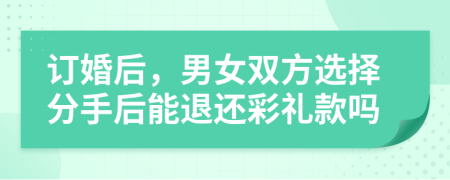 订婚后，男女双方选择分手后能退还彩礼款吗